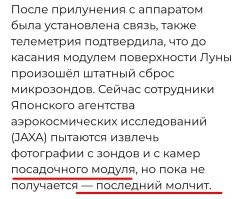 После прилунения с аппаратом была установлена связь, также телеметрия подтвердила, что до касания модулем поверхности Луны произошёл штатный сброс микрозондов. Сейчас сотрудники Японского агентства аэрокосмических исследований (JAXA) пытаются извлечь фотографии с зондов и с камер посадочного модуля, но пока не получается — последний молчит.